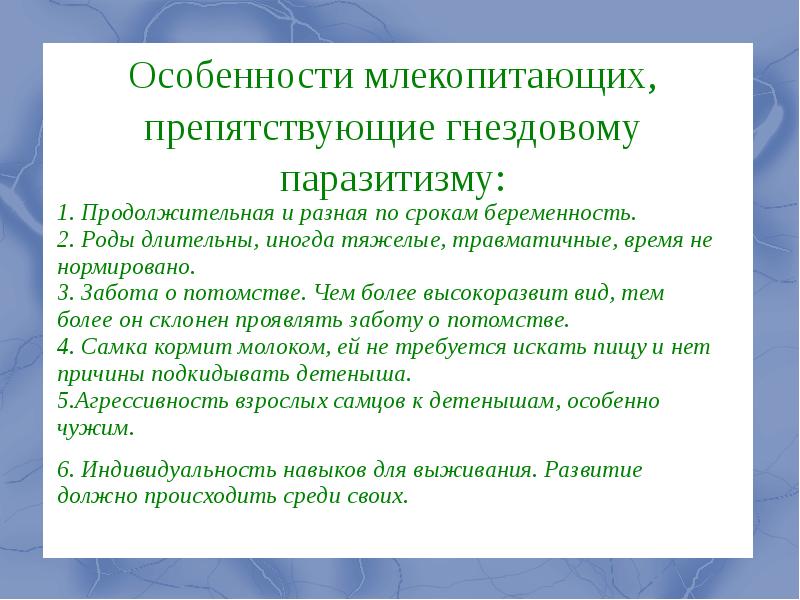 Особенности млекопитающих, препятствующие гнездовому паразитизму:

1. Продолжительная и разная по срокам беременность.
2. Роды длительны, иногда тяжелые, травматичные, время не нормировано.
3. Забота о потомстве. Чем более высокоразвит вид, тем более он склонен проявлять заботу о потомстве.
4. Самка кормит молоком, ей не требуется искать пищу и нет причины подкидывать детеныша.
5.Агрессивность взрослых самцов к детенышам, особенно чужим.

6. Индивидуальность навыков для выживания. Развитие должно происходить среди своих.